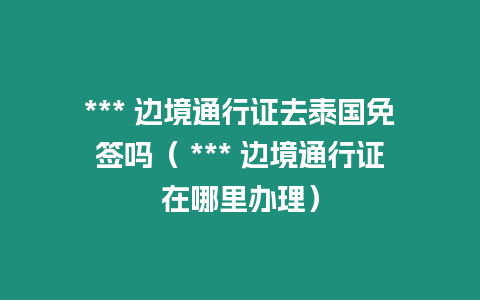 *** 边境通行证去泰国免签吗（ *** 边境通行证在哪里办理）